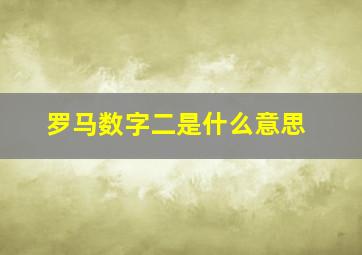 罗马数字二是什么意思